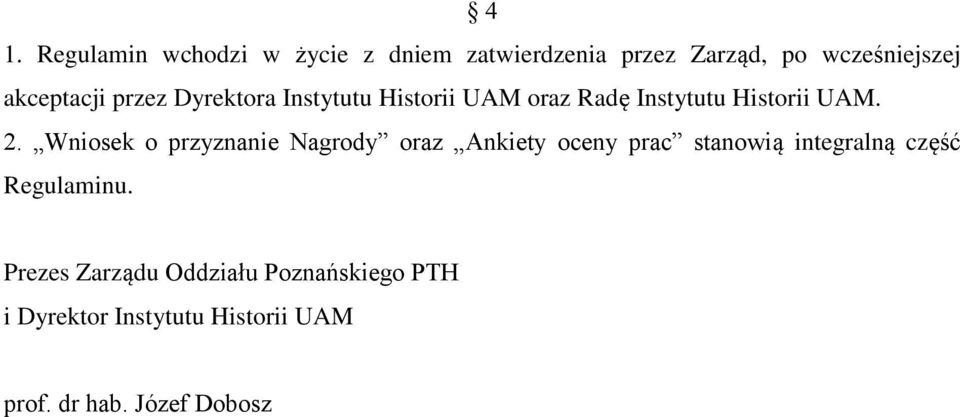 § 4

1. Regulamin wchodzi w życie z dniem zatwierdzenia przez Zarząd, po wcześniejszej akceptacji przez Dyrektora Instytutu Historii UAM oraz Radę Instytutu Historii UAM.

2. „Wniosek o przyznanie Nagrody” oraz „Ankiety oceny prac” stanowią integralną część Regulaminu.

Prezes Zarządu Oddziału Poznańskiego PTH
i Dyrektor Instytutu Historii UAM

prof. dr hab. Józef Dobosz